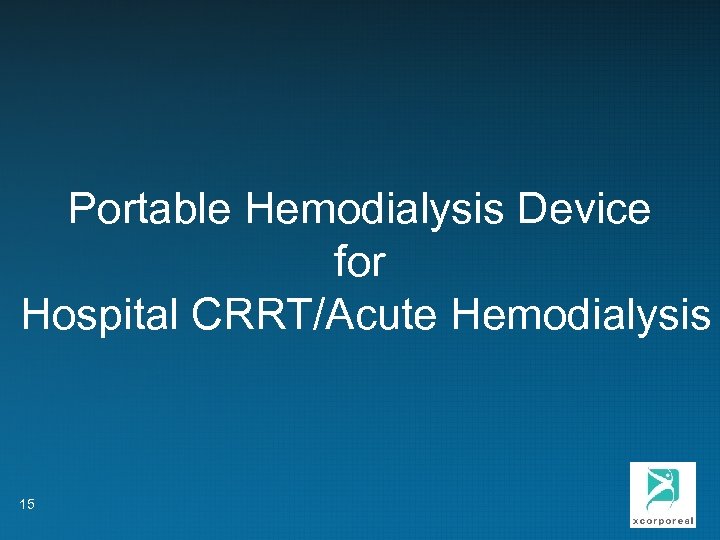 Portable Hemodialysis Device
for
Hospital CRRT/Acute Hemodialysis

15

xcorporeal